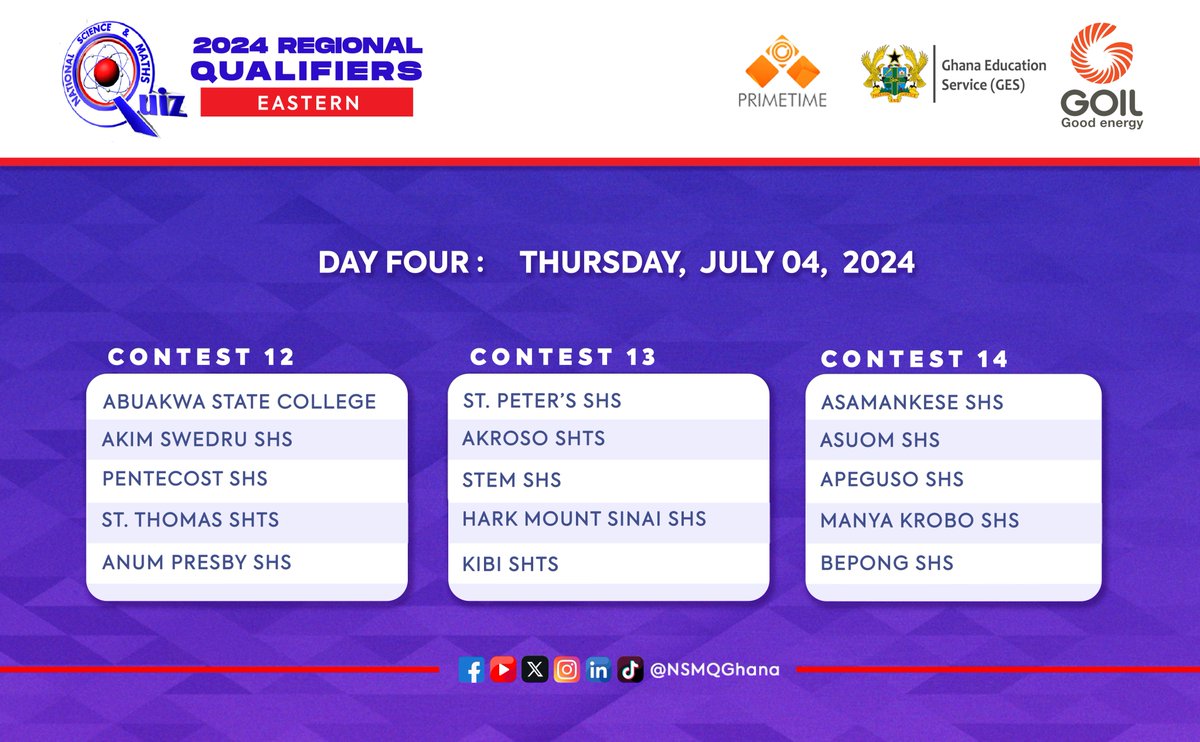 NATIONAL SCIENCE & MATHS
Quiz

2024 REGIONAL QUALIFIERS
EASTERN

PRIMETIME

Ghana Education Service (GES)

GOIL
Good energy

DAY FOUR : THURSDAY, JULY 04, 2024

CONTEST 12

ABUAKWA STATE COLLEGE
AKIM SWEDRU SHS
PENTECOST SHS
ST. THOMAS SHTS
ANUM PRESBY SHS

CONTEST 13

ST. PETER'S SHS
AKROSO SHTS
STEM SHS
HARK MOUNT SINAI SHS
KIBI SHTS

CONTEST 14

ASAMANKESE SHS
ASUOM SHS
APEGUSO SHS
MANYA KROBO SHS
BEPONG SHS

@NSMQGhana